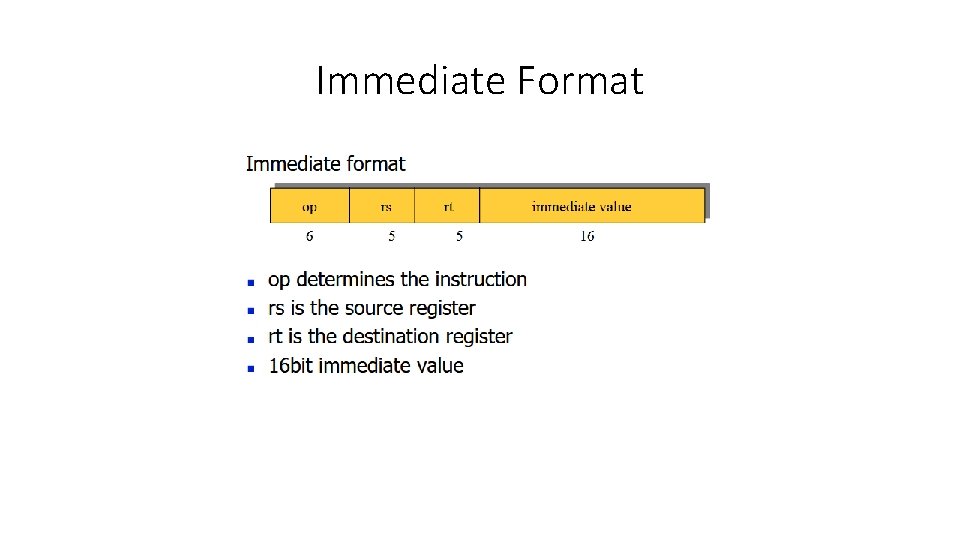 Immediate Format

Immediate format

| op | rs | rt | immediate value |
|---|---|---|---|
| 6 | 5 | 5 | 16 |

• op determines the instruction
• rs is the source register
• rt is the destination register
• 16bit immediate value